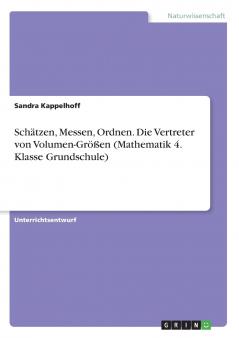 Naturwissenschaft

Sandra Kappelhoff

Schätzen, Messen, Ordnen. Die Vertreter von Volumen-Größen (Mathematik 4. Klasse Grundschule)

Unterrichtsentwurf

GRIN